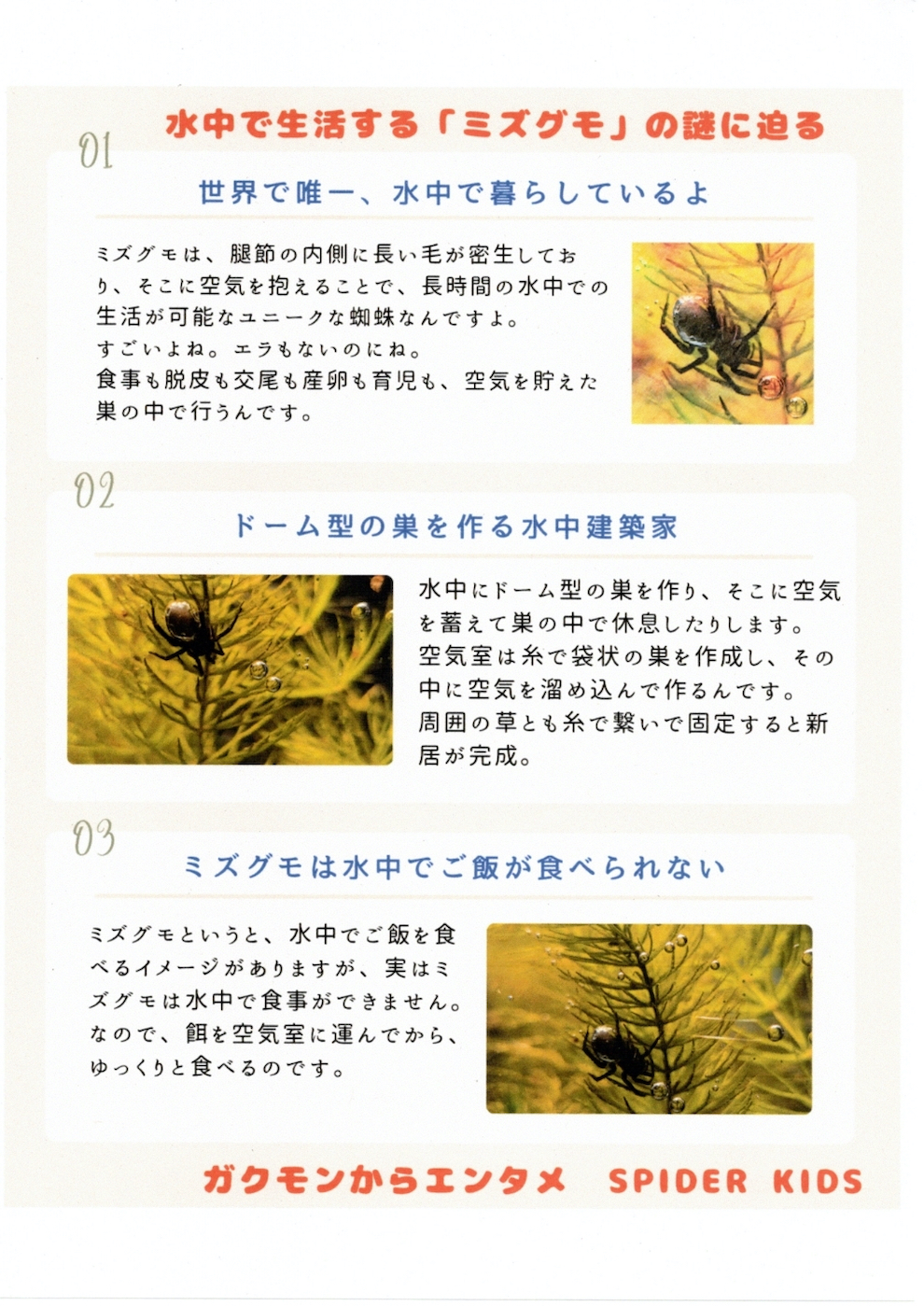 水中で生活する「ミズグモ」の謎に迫る

01

世界で唯一、水中で暮らしているよ

ミズグモは、腿節の内側に長い毛が密生しており、そこに空気を抱えることで、長時間の水中での生活が可能なユニークな蜘蛛なんですよ。
すごいよね。エラもないのにね。
食事も脱皮も交尾も産卵も育児も、空気を貯えた巣の中で行うんです。

02

ドーム型の巣を作る水中建築家

水中にドーム型の巣を作り、そこに空気を蓄えて巣の中で休息したりします。
空気室は糸で袋状の巣を作成し、その中に空気を溜め込んで作るんです。
周囲の草とも糸で繋いで固定すると新居が完成。

03

ミズグモは水中でご飯が食べられない

ミズグモというと、水中でご飯を食べるイメージがありますが、実はミズグモは水中で食事ができません。
なので、餌を空気室に運んでから、ゆっくりと食べるのです。

ガクモンからエンタメ　SPIDER KIDS